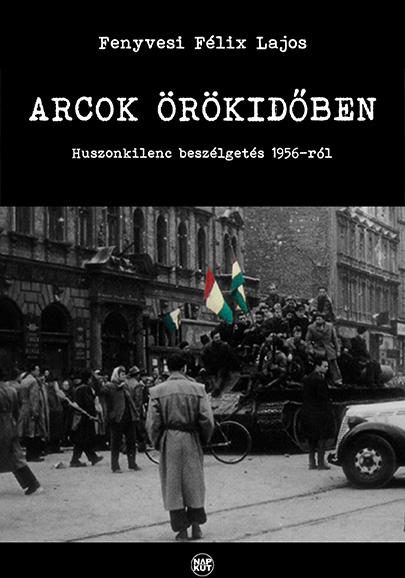 Fenyvesi Félix Lajos

ARCOK ÖRÖKIDŐBEN

Huszonkilenc beszélgetés 1956-ról

NAP KÚT